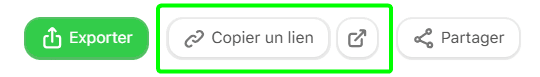 Exporter Copier un lien Partager